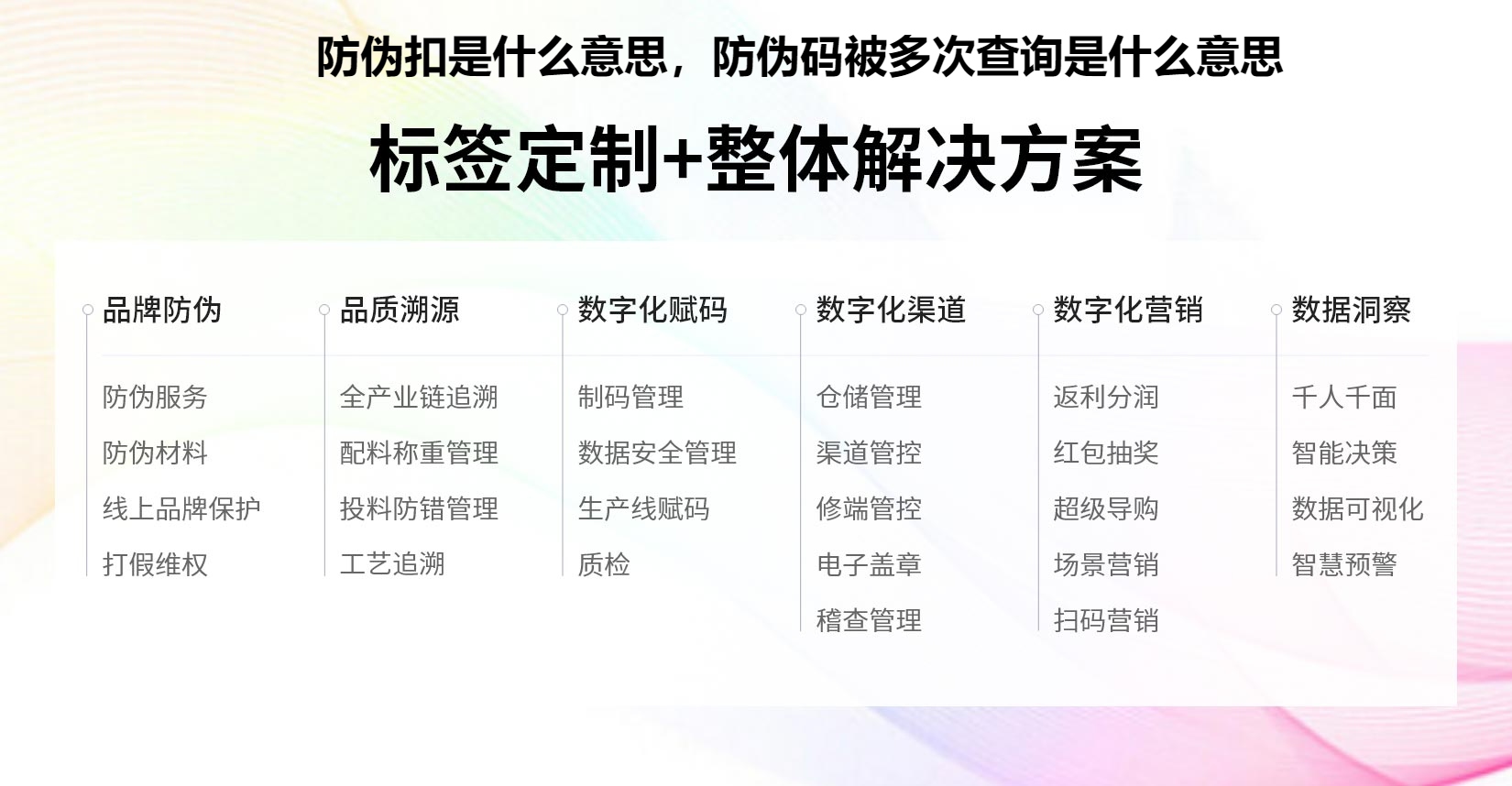 防伪扣是什么意思，防伪码被多次查询是什么意思

标签定制+整体解决方案

品牌防伪
防伪服务
防伪材料
线上品牌保护
打假维权

品质溯源
全产业链追溯
配料称重管理
投料防错管理
工艺追溯

数字化赋码
制码管理
数据安全管理
生产线赋码
质检

数字化渠道
仓储管理
渠道管控
修端管控
电子盖章
稽查管理

数字化营销
返利分润
红包抽奖
超级导购
场景营销
扫码营销

数据洞察
千人千面
智能决策
数据可视化
智慧预警